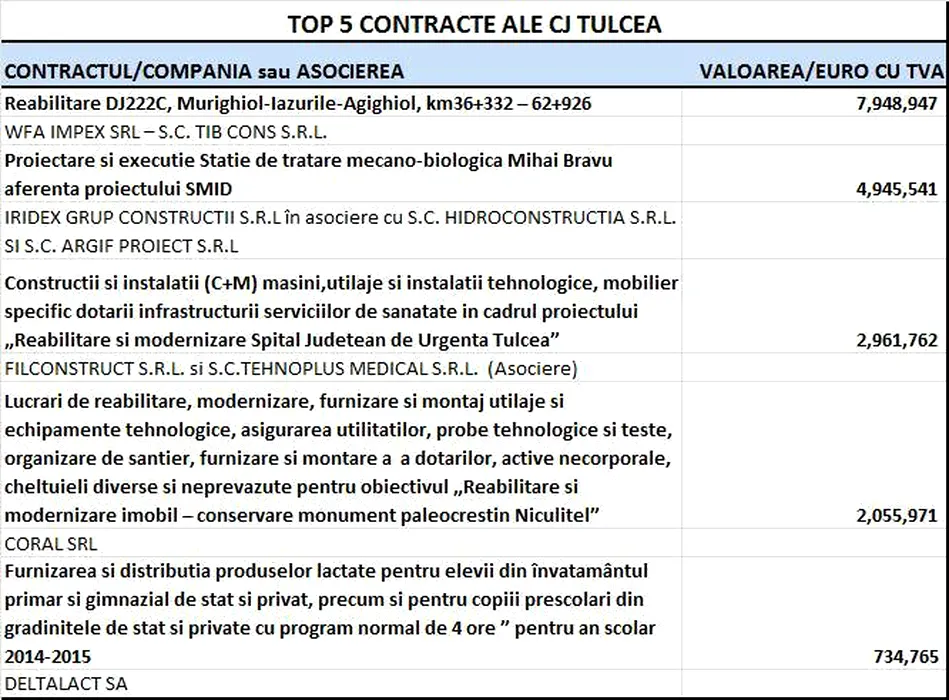 TOP 5 CONTRACTE ALE CJ TULCEA

| CONTRACTUL/COMPANIA sau ASOCIEREA | VALOAREA/EURO CU TVA |
|---|---|
| Reabilitare DJ222C, Murighiol-Iazurile-Agighiol, km36+332 – 62+926 | 7,948,947 |
| WFA IMPEX SRL – S.C. TIB CONS S.R.L. | |
| Proiectare si executie Statie de tratare mecano-biologica Mihai Bravu aferenta proiectului SMID | 4,945,541 |
| IRIDEX GRUP CONSTRUCTII S.R.L în asociere cu S.C. HIDROCONSTRUCTIA S.R.L. SI S.C. ARGIF PROIECT S.R.L | |
| Constructii si instalatii (C+M) masini,utilaje si instalatii tehnologice, mobilier specific dotarii infrastructurii serviciilor de sanatate in cadrul proiectului „Reabilitare si modernizare Spital Judetean de Urgenta Tulcea” | 2,961,762 |
| FILCONSTRUCT S.R.L. si S.C.TEHNOPLUS MEDICAL S.R.L. (Asociere) | |
| Lucrari de reabilitare, modernizare, furnizare si montaj utilaje si echipamente tehnologice, asigurarea utilitatilor, probe tehnologice si teste, organizare de santier, furnizare si montare a a dotarilor, active necorporale, cheltuieli diverse si neprevazute pentru obiectivul „Reabilitare si modernizare imobil – conservare monument paleocrestin Niculitel” | 2,055,971 |
| CORAL SRL | |
| Furnizarea si distributia produselor lactate pentru elevii din învatamântul primar si gimnazial de stat si privat, precum si pentru copiii prescolari din gradinitele de stat si private cu program normal de 4 ore ” pentru an scolar 2014-2015 | 734,765 |
| DELTALACT SA | |